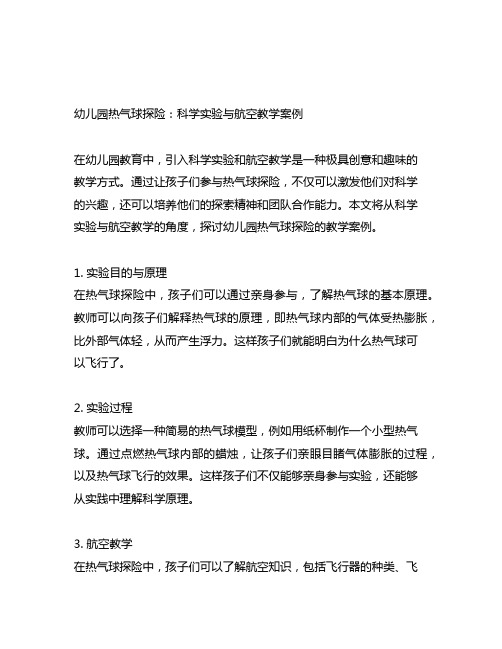 幼儿园热气球探险：科学实验与航空教学案例

在幼儿园教育中，引入科学实验和航空教学是一种极具创意和趣味的教学方式。通过让孩子们参与热气球探险，不仅可以激发他们对科学的兴趣，还可以培养他们的探索精神和团队合作能力。本文将从科学实验与航空教学的角度，探讨幼儿园热气球探险的教学案例。

1. 实验目的与原理
在热气球探险中，孩子们可以通过亲身参与，了解热气球的基本原理。教师可以向孩子们解释热气球的原理，即热气球内部的气体受热膨胀，比外部气体轻，从而产生浮力。这样孩子们就能明白为什么热气球可以飞行了。

2. 实验过程
教师可以选择一种简易的热气球模型，例如用纸杯制作一个小型热气球。通过点燃热气球内部的蜡烛，让孩子们亲眼目睹气体膨胀的过程，以及热气球飞行的效果。这样孩子们不仅能够亲身参与实验，还能够从实践中理解科学原理。

3. 航空教学
在热气球探险中，孩子们可以了解航空知识，包括飞行器的种类、飞